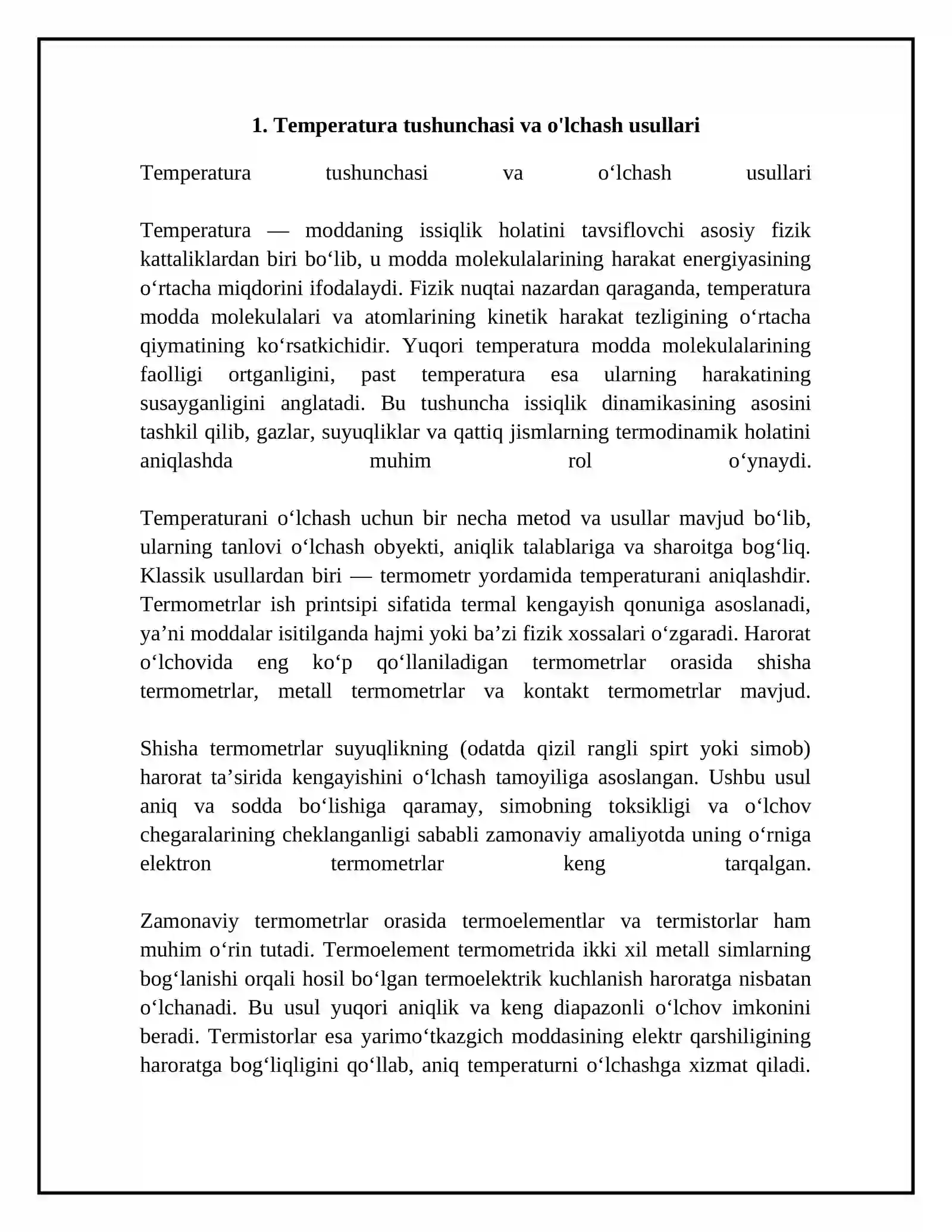 1. Temperatura tushunchasi va o'lchash usullari

Temperatura tushunchasi va o'lchash usullari

Temperatura — moddaning issiqlik holatini tavsiflovchi asosiy fizik kattaliklardan biri bo'lib, u modda molekulalarining harakat energiyasining o'rtacha miqdorini ifodalaydi. Fizik nuqtai nazardan qaraganda, temperatura modda molekulalari va atomlarining kinetik harakat tezligining o'rtacha qiymatining ko'rsatkichidir. Yuqori temperatura modda molekulalarining faolligi ortganligini, past temperatura esa ularning harakatining susayganligini anglatadi. Bu tushuncha issiqlik dinamikasining asosini tashkil qilib, gazlar, suyuqliklar va qattiq jismlarning termodinamik holatini aniqlashda muhim rol o'ynaydi.

Temperaturani o'lchash uchun bir necha metod va usullar mavjud bo'lib, ularning tanlovi o'lchash obyekti, aniqlik talablariga va sharoitga bog'liq. Klassik usullardan biri — termometr yordamida temperaturani aniqlashdir. Termometrlar ish printsipi sifatida termal kengayish qonuniga asoslanadi, ya'ni moddalar isitilganda hajmi yoki ba'zi fizik xossalari o'zgaradi. Harorat o'lchovida eng ko'p qo'llaniladigan termometrlar orasida shisha termometrlar, metall termometrlar va kontakt termometrlar mavjud.

Shisha termometrlar suyuqlikning (odatda qizil rangli spirt yoki simob) harorat ta'sirida kengayishini o'lchash tamoyiliga asoslangan. Ushbu usul aniq va sodda bo'lishiga qaramay, simobning toksikligi va o'lchov chegaralarining cheklanganligi sababli zamonaviy amaliyotda uning o'rniga elektron termometrlar keng tarqalgan.

Zamonaviy termometrlar orasida termoelementlar va termistorlar ham muhim o'rin tutadi. Termoelement termometrida ikki xil metall simlarning bog'lanishi orqali hosil bo'lgan termoelektrik kuchlanish haroratga nisbatan o'lchanadi. Bu usul yuqori aniqlik va keng diapazonli o'lchov imkonini beradi. Termistorlar esa yarimo'tkazgich moddasining elektr qarshiligining haroratga bog'liqligini qo'llab, aniq temperaturni o'lchashga xizmat qiladi.